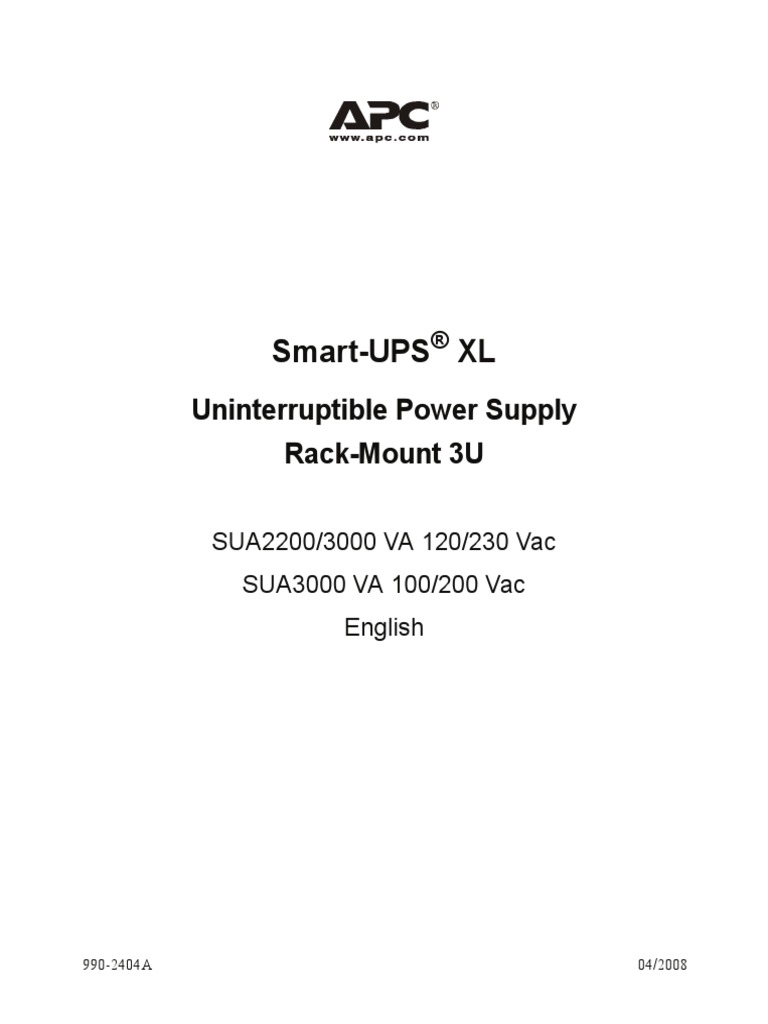 APC®
www.apc.com

Smart-UPS® XL

Uninterruptible Power Supply
Rack-Mount 3U

SUA2200/3000 VA 120/230 Vac
SUA3000 VA 100/200 Vac
English

990-2404A

04/2008